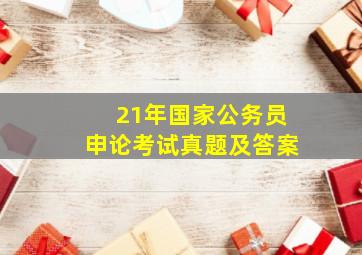 21年国家公务员
申论考试真题及答案